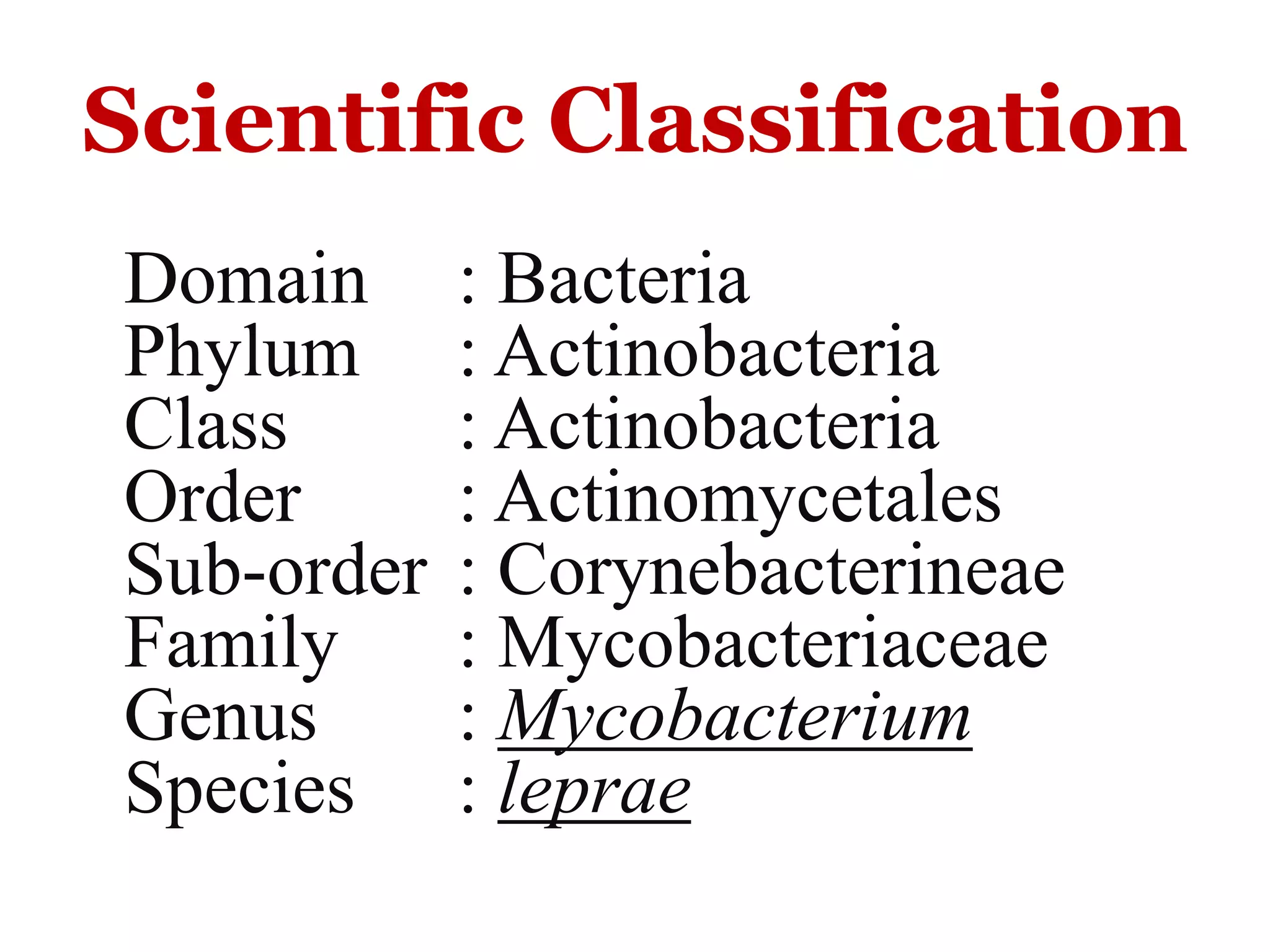 Scientific Classification

Domain : Bacteria
Phylum : Actinobacteria
Class : Actinobacteria
Order : Actinomycetales
Sub-order : Corynebacterineae
Family : Mycobacteriaceae
Genus : Mycobacterium
Species : leprae